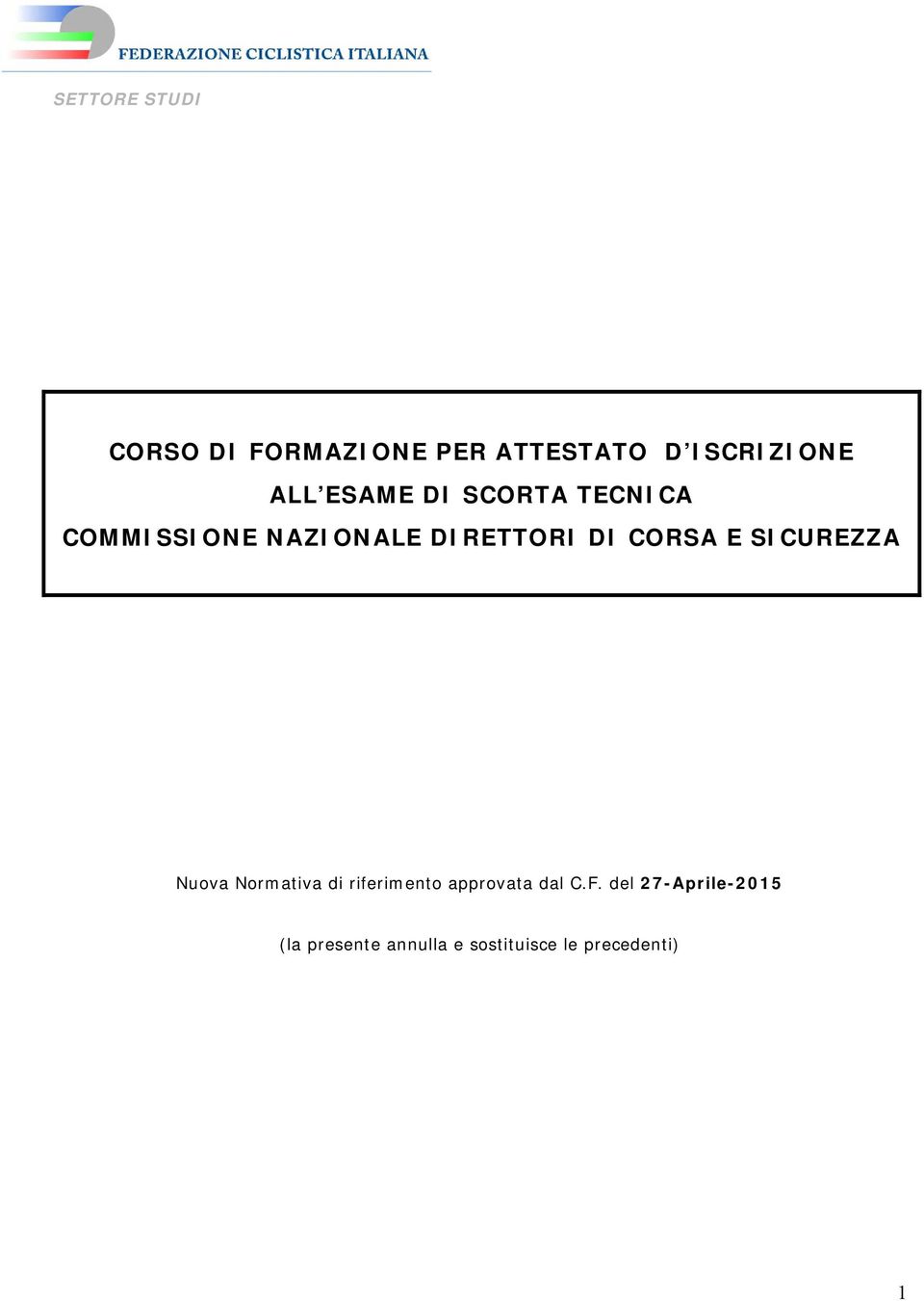 FEDERAZIONE CICLISTICA ITALIANA

SETTORE STUDI

CORSO DI FORMAZIONE PER ATTESTATO D'ISCRIZIONE
ALL'ESAME DI SCORTA TECNICA
COMMISSIONE NAZIONALE DIRETTORI DI CORSA E SICUREZZA

Nuova Normativa di riferimento approvata dal C.F. del 27-Aprile-2015

(la presente annulla e sostituisce le precedenti)

1